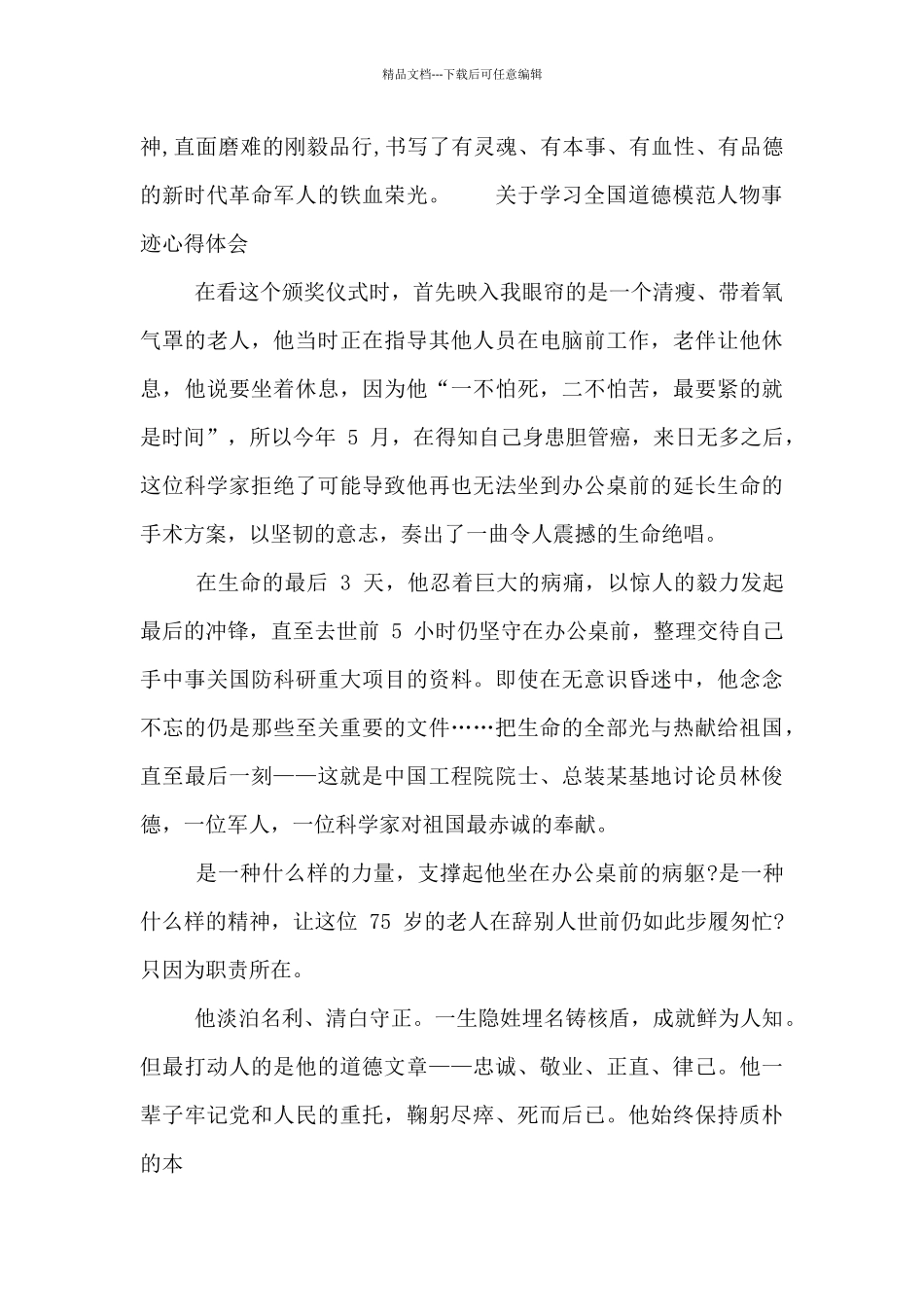 精品文档---下载后可任意编辑

神,直面磨难的刚毅品行,书写了有灵魂、有本事、有血性、有品德的新时代革命军人的铁血荣光。　　关于学习全国道德模范人物事迹心得体会

在看这个颁奖仪式时，首先映入我眼帘的是一个清瘦、带着氧气罩的老人，他当时正在指导其他人员在电脑前工作，老伴让他休息，他说要坐着休息，因为他“一不怕死，二不怕苦，最要紧的就是时间”，所以今年 5 月，在得知自己身患胆管癌，来日无多之后，这位科学家拒绝了可能导致他再也无法坐到办公桌前的延长生命的手术方案，以坚韧的意志，奏出了一曲令人震撼的生命绝唱。

在生命的最后 3 天，他忍着巨大的病痛，以惊人的毅力发起最后的冲锋，直至去世前 5 小时仍坚守在办公桌前，整理交待自己手中事关国防科研重大项目的资料。即使在无意识昏迷中，他念念不忘的仍是那些至关重要的文件……把生命的全部光与热献给祖国，直至最后一刻——这就是中国工程院院士、总装某基地讨论员林俊德，一位军人，一位科学家对祖国最赤诚的奉献。

是一种什么样的力量，支撑起他坐在办公桌前的病躯?是一种什么样的精神，让这位 75 岁的老人在辞别人世前仍如此步履匆忙?只因为职责所在。

他淡泊名利、清白守正。一生隐姓埋名铸核盾，成就鲜为人知。但最打动人的是他的道德文章——忠诚、敬业、正直、律己。他一辈子牢记党和人民的重托，鞠躬尽瘁、死而后已。他始终保持质朴的本